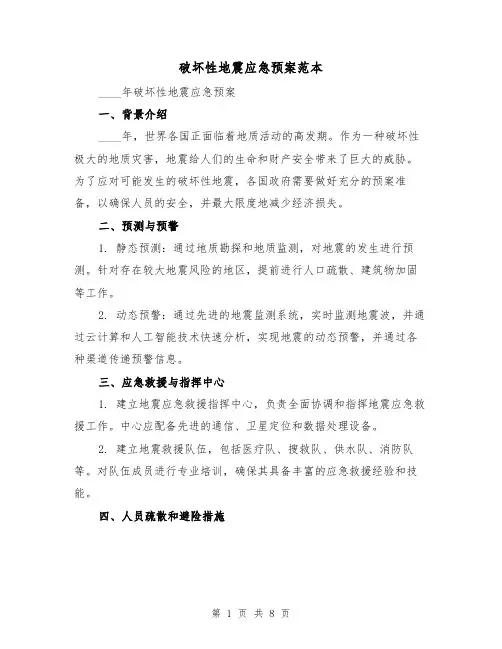 破坏性地震应急预案范本

____年破坏性地震应急预案

一、背景介绍

____年，世界各国正面临着地质活动的高发期。作为一种破坏性极大的地质灾害，地震给人们的生命和财产安全带来了巨大的威胁。为了应对可能发生的破坏性地震，各国政府需要做好充分的预案准备，以确保人员的安全，并最大限度地减少经济损失。

二、预测与预警

1. 静态预测：通过地质勘探和地质监测，对地震的发生进行预测。针对存在较大地震风险的地区，提前进行人口疏散、建筑物加固等工作。

2. 动态预警：通过先进的地震监测系统，实时监测地震波，并通过云计算和人工智能技术快速分析，实现地震的动态预警，并通过各种渠道传递预警信息。

三、应急救援与指挥中心

1. 建立地震应急救援指挥中心，负责全面协调和指挥地震应急救援工作。中心应配备先进的通信、卫星定位和数据处理设备。

2. 建立地震救援队伍，包括医疗队、搜救队、供水队、消防队等。对队伍成员进行专业培训，确保其具备丰富的应急救援经验和技能。

四、人员疏散和避险措施

第 1 页 共 8 页